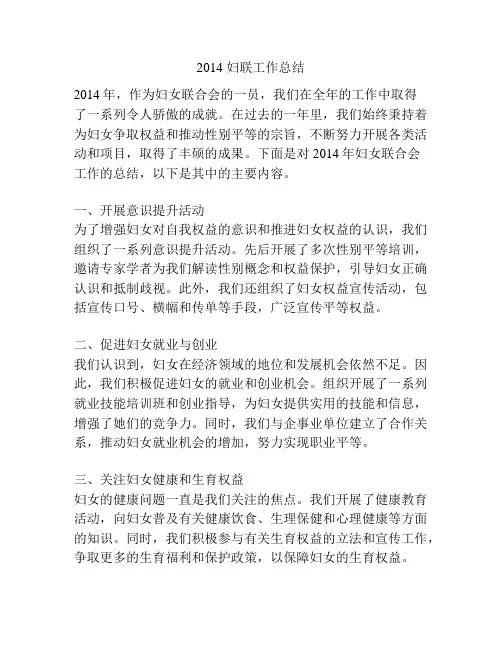 2014 妇联工作总结

2014 年，作为妇女联合会的一员，我们在全年的工作中取得了一系列令人骄傲的成就。在过去的一年里，我们始终秉持着为妇女争取权益和推动性别平等的宗旨，不断努力开展各类活动和项目，取得了丰硕的成果。下面是对 2014 年妇女联合会工作的总结，以下是其中的主要内容。

一、开展意识提升活动
为了增强妇女对自我权益的意识和推进妇女权益的认识，我们组织了一系列意识提升活动。先后开展了多次性别平等培训，邀请专家学者为我们解读性别概念和权益保护，引导妇女正确认识和抵制歧视。此外，我们还组织了妇女权益宣传活动，包括宣传口号、横幅和传单等手段，广泛宣传平等权益。

二、促进妇女就业与创业
我们认识到，妇女在经济领域的地位和发展机会依然不足。因此，我们积极促进妇女的就业和创业机会。组织开展了一系列就业技能培训班和创业指导，为妇女提供实用的技能和信息，增强了她们的竞争力。同时，我们与企事业单位建立了合作关系，推动妇女就业机会的增加，努力实现职业平等。

三、关注妇女健康和生育权益
妇女的健康问题一直是我们关注的焦点。我们开展了健康教育活动，向妇女普及有关健康饮食、生理保健和心理健康等方面的知识。同时，我们积极参与有关生育权益的立法和宣传工作，争取更多的生育福利和保护政策，以保障妇女的生育权益。